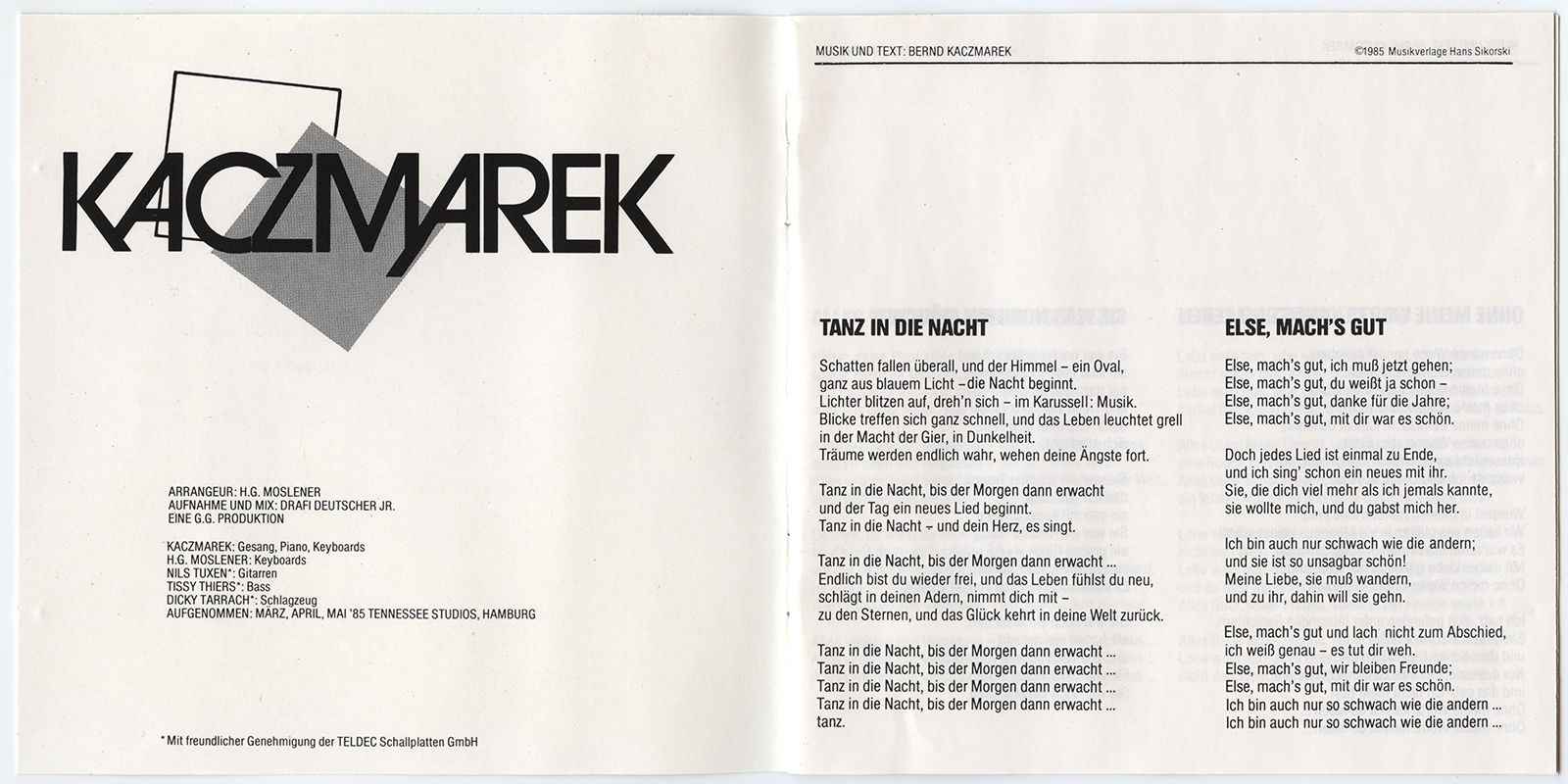 KACZMAREK

ARRANGEUR: H.G. MOSLENER
AUFNAHME UND MIX: DRAFI DEUTSCHER JR.
EINE G.G. PRODUKTION

KACZMAREK: Gesang, Piano, Keyboards
H.G. MOSLENER: Keyboards
NILS TUXEN*: Gitarren
TISSY THIERS*: Bass
DICKY TARRACH*: Schlagzeug
AUFGENOMMEN: MÄRZ, APRIL, MAI '85 TENNESSEE STUDIOS, HAMBURG

* Mit freundlicher Genehmigung der TELDEC Schallplatten GmbH

MUSIK UND TEXT: BERND KACZMAREK

©1985 Musikverlage Hans Sikorski

TANZ IN DIE NACHT

Schatten fallen überall, und der Himmel – ein Oval, ganz aus blauem Licht – die Nacht beginnt.
Lichter blitzen auf, dreh'n sich – im Karussell: Musik.
Blicke treffen sich ganz schnell, und das Leben leuchtet grell in der Macht der Gier, in Dunkelheit.
Träume werden endlich wahr, wehen deine Ängste fort.

Tanz in die Nacht, bis der Morgen dann erwacht
und der Tag ein neues Lied beginnt.
Tanz in die Nacht – und dein Herz, es singt.

Tanz in die Nacht, bis der Morgen dann erwacht ...
Endlich bist du wieder frei, und das Leben fühlst du neu,
schlägt in deinen Adern, nimmt dich mit –
zu den Sternen, und das Glück kehrt in deine Welt zurück.

Tanz in die Nacht, bis der Morgen dann erwacht ...
Tanz in die Nacht, bis der Morgen dann erwacht ...
Tanz in die Nacht, bis der Morgen dann erwacht ...
Tanz in die Nacht, bis der Morgen dann erwacht ...
tanz.

ELSE, MACH'S GUT

Else, mach's gut, ich muß jetzt gehen;
Else, mach's gut, du weißt ja schon –
Else, mach's gut, danke für die Jahre;
Else, mach's gut, mit dir war es schön.

Doch jedes Lied ist einmal zu Ende,
und ich sing' schon ein neues mit ihr.
Sie, die dich viel mehr als ich jemals kannte,
sie wollte mich, und du gabst mich her.

Ich bin auch nur schwach wie die andern;
und sie ist so unsagbar schön!
Meine Liebe, sie muß wandern,
und zu ihr, dahin will sie gehn.

Else, mach's gut und lach' nicht zum Abschied,
ich weiß genau – es tut dir weh.
Else, mach's gut, wir bleiben Freunde;
Else, mach's gut, mit dir war es schön.
Ich bin auch nur so schwach wie die andern ...
Ich bin auch nur so schwach wie die andern ...